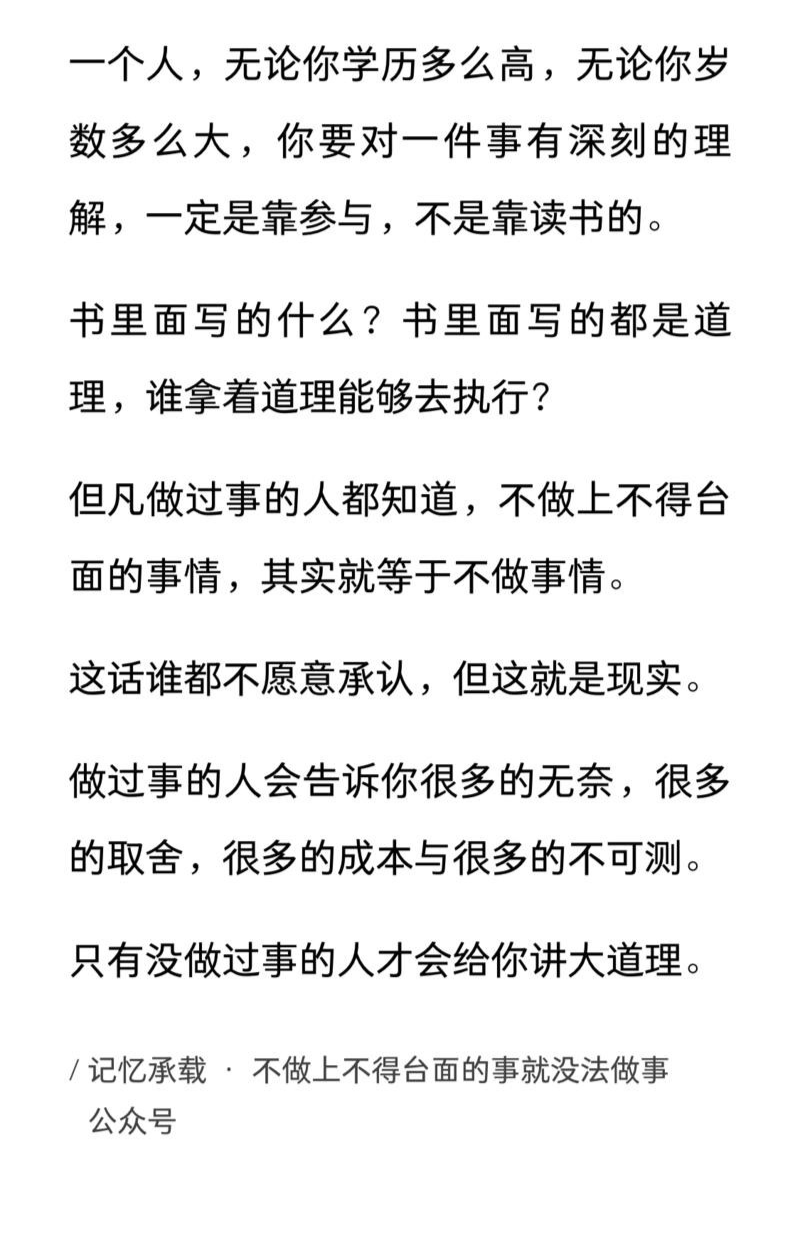 一个人，无论你学历多么高，无论你岁数多么大，你要对一件事有深刻的理解，一定是靠参与，不是靠读书的。

书里面写的什么？书里面写的都是道理，谁拿着道理能够去执行？

但凡做过事的人都知道，不做上不得台面的事情，其实就等于不做事情。

这话谁都不愿意承认，但这就是现实。

做过事的人会告诉你很多的无奈，很多的取舍，很多的成本与很多的不可测。

只有没做过事的人才会给你讲大道理。

/ 记忆承载 · 不做上不得台面的事就没法做事
公众号